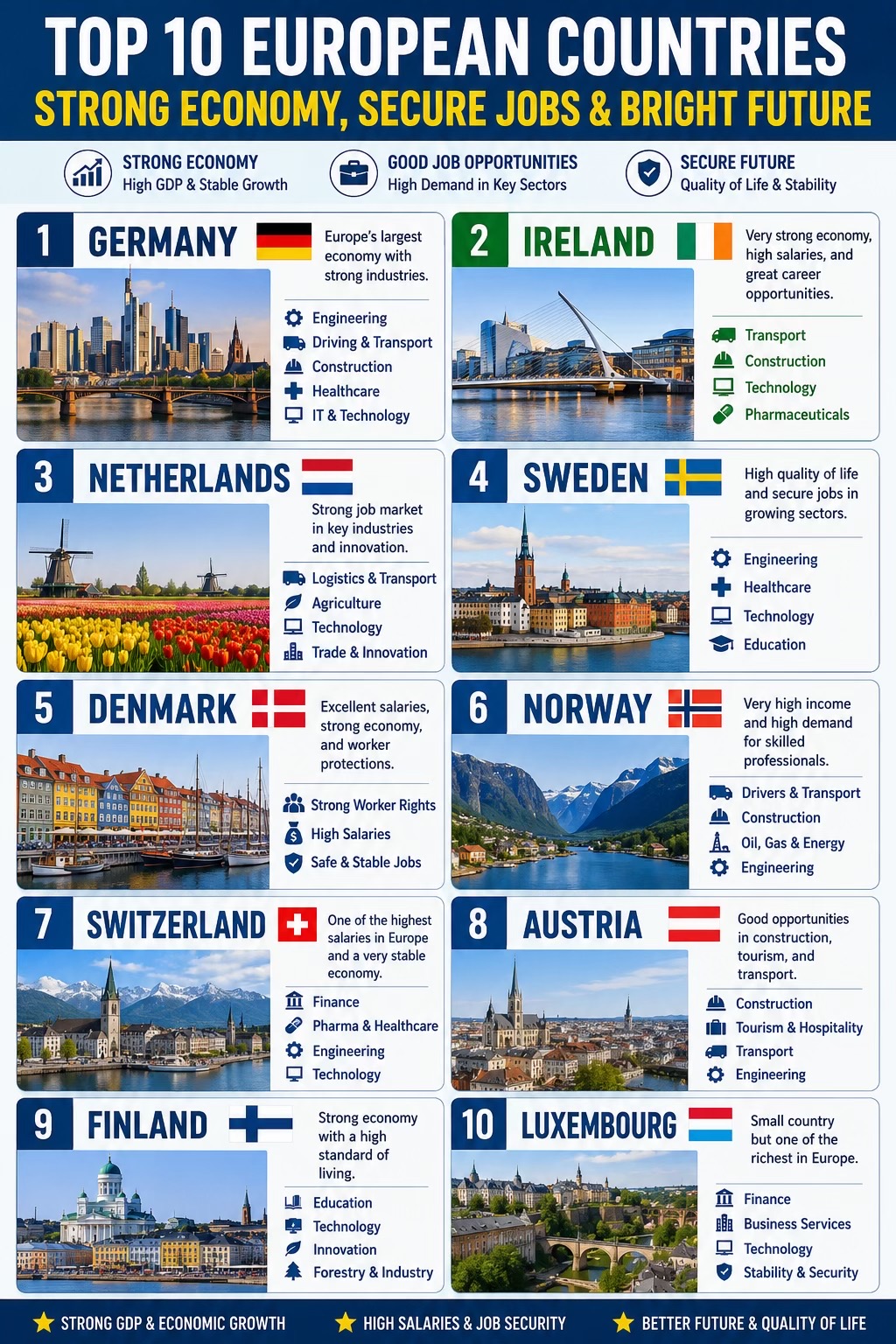 TOP 10 EUROPEAN COUNTRIES
STRONG ECONOMY, SECURE JOBS & BRIGHT FUTURE

STRONG ECONOMY
High GDP & Stable Growth

GOOD JOB OPPORTUNITIES
High Demand in Key Sectors

SECURE FUTURE
Quality of Life & Stability

1 GERMANY
Europe's largest economy with strong industries.
Engineering
Driving & Transport
Construction
Healthcare
IT & Technology

2 IRELAND
Very strong economy, high salaries, and great career opportunities.
Transport
Construction
Technology
Pharmaceuticals

3 NETHERLANDS
Strong job market in key industries and innovation.
Logistics & Transport
Agriculture
Technology
Trade & Innovation

4 SWEDEN
High quality of life and secure jobs in growing sectors.
Engineering
Healthcare
Technology
Education

5 DENMARK
Excellent salaries, strong economy, and worker protections.
Strong Worker Rights
High Salaries
Safe & Stable Jobs

6 NORWAY
Very high income and high demand for skilled professionals.
Drivers & Transport
Construction
Oil, Gas & Energy
Engineering

7 SWITZERLAND
One of the highest salaries in Europe and a very stable economy.
Finance
Pharma & Healthcare
Engineering
Technology

8 AUSTRIA
Good opportunities in construction, tourism, and transport.
Construction
Tourism & Hospitality
Transport
Engineering

9 FINLAND
Strong economy with a high standard of living.
Education
Technology
Innovation
Forestry & Industry

10 LUXEMBOURG
Small country but one of the richest in Europe.
Finance
Business Services
Technology
Stability & Security

STRONG GDP & ECONOMIC GROWTH
HIGH SALARIES & JOB SECURITY
BETTER FUTURE & QUALITY OF LIFE